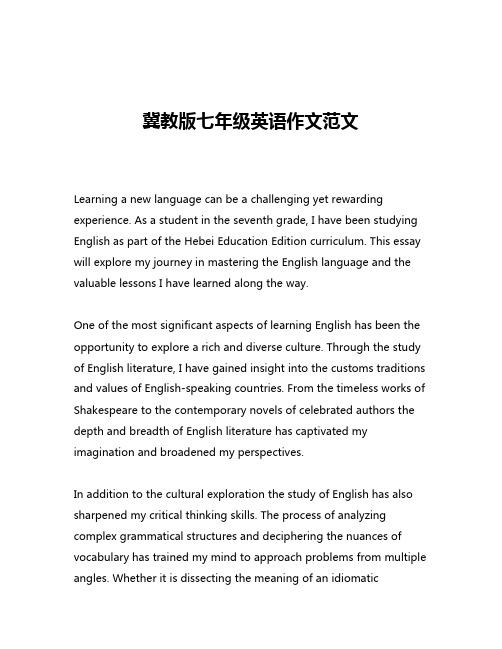 冀教版七年级英语作文范文

Learning a new language can be a challenging yet rewarding experience. As a student in the seventh grade, I have been studying English as part of the Hebei Education Edition curriculum. This essay will explore my journey in mastering the English language and the valuable lessons I have learned along the way.

One of the most significant aspects of learning English has been the opportunity to explore a rich and diverse culture. Through the study of English literature, I have gained insight into the customs traditions and values of English-speaking countries. From the timeless works of Shakespeare to the contemporary novels of celebrated authors the depth and breadth of English literature has captivated my imagination and broadened my perspectives.

In addition to the cultural exploration the study of English has also sharpened my critical thinking skills. The process of analyzing complex grammatical structures and deciphering the nuances of vocabulary has trained my mind to approach problems from multiple angles. Whether it is dissecting the meaning of an idiomatic